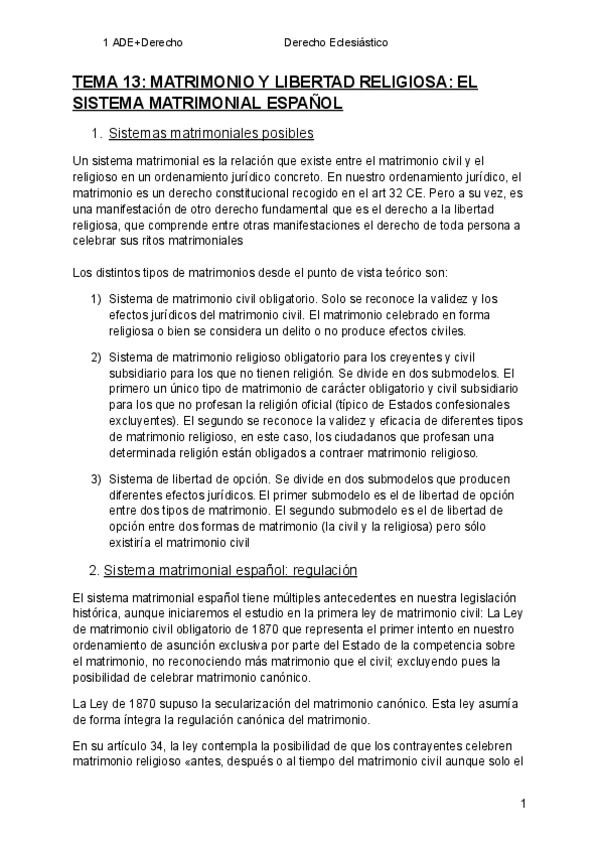 1 ADE+Derecho Derecho Eclesiástico

TEMA 13: MATRIMONIO Y LIBERTAD RELIGIOSA: EL SISTEMA MATRIMONIAL ESPAÑOL

1. Sistemas matrimoniales posibles

Un sistema matrimonial es la relación que existe entre el matrimonio civil y el religioso en un ordenamiento jurídico concreto. En nuestro ordenamiento jurídico, el matrimonio es un derecho constitucional recogido en el art 32 CE. Pero a su vez, es una manifestación de otro derecho fundamental que es el derecho a la libertad religiosa, que comprende entre otras manifestaciones el derecho de toda persona a celebrar sus ritos matrimoniales

Los distintos tipos de matrimonios desde el punto de vista teórico son:

1) Sistema de matrimonio civil obligatorio. Solo se reconoce la validez y los efectos jurídicos del matrimonio civil. El matrimonio celebrado en forma religiosa o bien se considera un delito o no produce efectos civiles.

2) Sistema de matrimonio religioso obligatorio para los creyentes y civil subsidiario para los que no tienen religión. Se divide en dos submodelos. El primero un único tipo de matrimonio de carácter obligatorio y civil subsidiario para los que no profesan la religión oficial (típico de Estados confesionales excluyentes). El segundo se reconoce la validez y eficacia de diferentes tipos de matrimonio religioso, en este caso, los ciudadanos que profesan una determinada religión están obligados a contraer matrimonio religioso.

3) Sistema de libertad de opción. Se divide en dos submodelos que producen diferentes efectos jurídicos. El primer submodelo es el de libertad de opción entre dos tipos de matrimonio. El segundo submodelo es el de libertad de opción entre dos formas de matrimonio (la civil y la religiosa) pero sólo existiría el matrimonio civil

2. Sistema matrimonial español: regulación

El sistema matrimonial español tiene múltiples antecedentes en nuestra legislación histórica, aunque iniciaremos el estudio en la primera ley de matrimonio civil: La Ley de matrimonio civil obligatorio de 1870 que representa el primer intento en nuestro ordenamiento de asunción exclusiva por parte del Estado de la competencia sobre el matrimonio, no reconociendo más matrimonio que el civil; excluyendo pues la posibilidad de celebrar matrimonio canónico.

La Ley de 1870 supuso la secularización del matrimonio canónico. Esta ley asumía de forma íntegra la regulación canónica del matrimonio.

En su artículo 34, la ley contempla la posibilidad de que los contrayentes celebren matrimonio religioso «antes, después o al tiempo del matrimonio civil aunque solo el

1